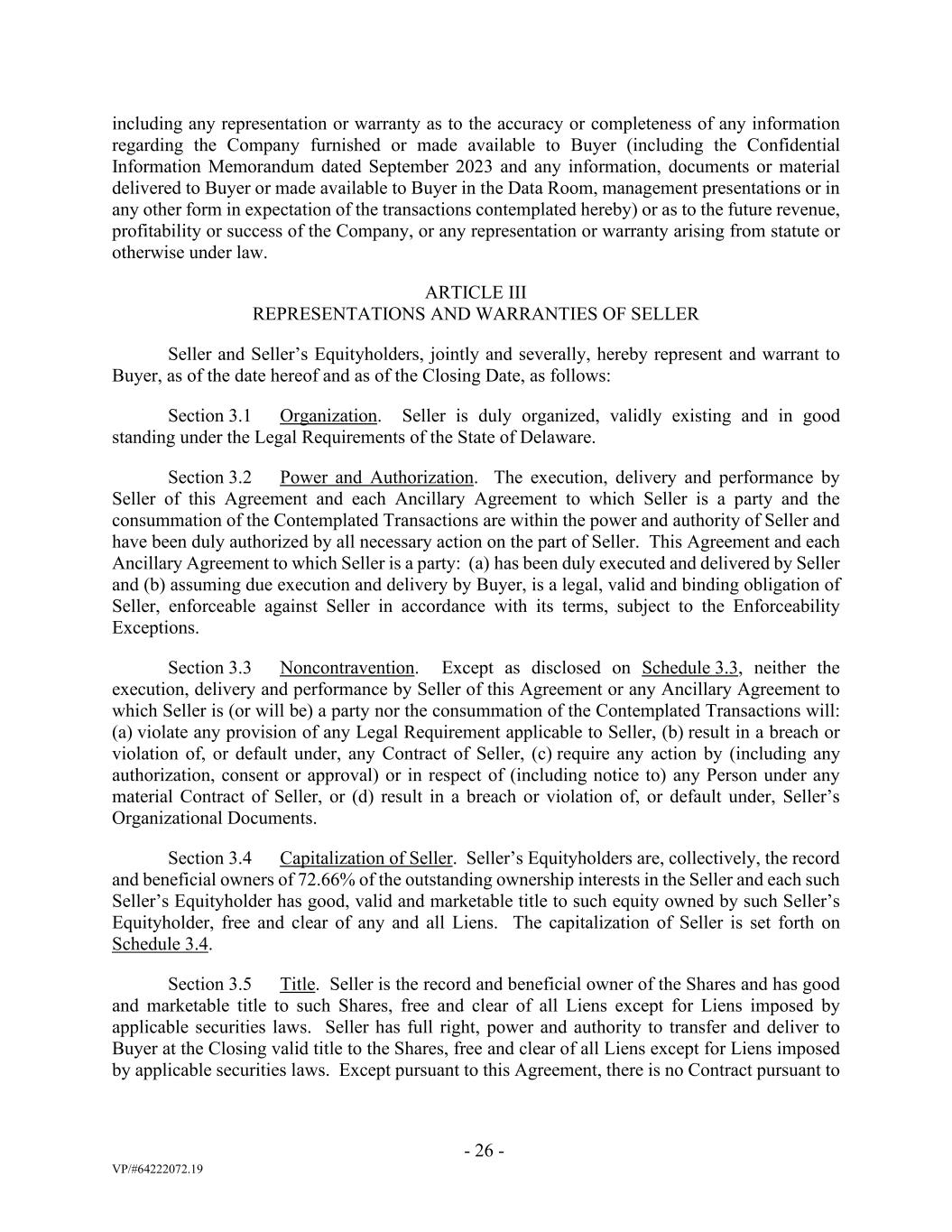 including any representation or warranty as to the accuracy or completeness of any information regarding the Company furnished or made available to Buyer (including the Confidential Information Memorandum dated September 2023 and any information, documents or material delivered to Buyer or made available to Buyer in the Data Room, management presentations or in any other form in expectation of the transactions contemplated hereby) or as to the future revenue, profitability or success of the Company, or any representation or warranty arising from statute or otherwise under law.

ARTICLE III
REPRESENTATIONS AND WARRANTIES OF SELLER

Seller and Seller's Equityholders, jointly and severally, hereby represent and warrant to Buyer, as of the date hereof and as of the Closing Date, as follows:

Section 3.1 Organization. Seller is duly organized, validly existing and in good standing under the Legal Requirements of the State of Delaware.

Section 3.2 Power and Authorization. The execution, delivery and performance by Seller of this Agreement and each Ancillary Agreement to which Seller is a party and the consummation of the Contemplated Transactions are within the power and authority of Seller and have been duly authorized by all necessary action on the part of Seller. This Agreement and each Ancillary Agreement to which Seller is a party: (a) has been duly executed and delivered by Seller and (b) assuming due execution and delivery by Buyer, is a legal, valid and binding obligation of Seller, enforceable against Seller in accordance with its terms, subject to the Enforceability Exceptions.

Section 3.3 Noncontravention. Except as disclosed on Schedule 3.3, neither the execution, delivery and performance by Seller of this Agreement or any Ancillary Agreement to which Seller is (or will be) a party nor the consummation of the Contemplated Transactions will: (a) violate any provision of any Legal Requirement applicable to Seller, (b) result in a breach or violation of, or default under, any Contract of Seller, (c) require any action by (including any authorization, consent or approval) or in respect of (including notice to) any Person under any material Contract of Seller, or (d) result in a breach or violation of, or default under, Seller's Organizational Documents.

Section 3.4 Capitalization of Seller. Seller's Equityholders are, collectively, the record and beneficial owners of 72.66% of the outstanding ownership interests in the Seller and each such Seller's Equityholder has good, valid and marketable title to such equity owned by such Seller's Equityholder, free and clear of any and all Liens. The capitalization of Seller is set forth on Schedule 3.4.

Section 3.5 Title. Seller is the record and beneficial owner of the Shares and has good and marketable title to such Shares, free and clear of all Liens except for Liens imposed by applicable securities laws. Seller has full right, power and authority to transfer and deliver to Buyer at the Closing valid title to the Shares, free and clear of all Liens except for Liens imposed by applicable securities laws. Except pursuant to this Agreement, there is no Contract pursuant to

- 26 -

VP/#64222072.19